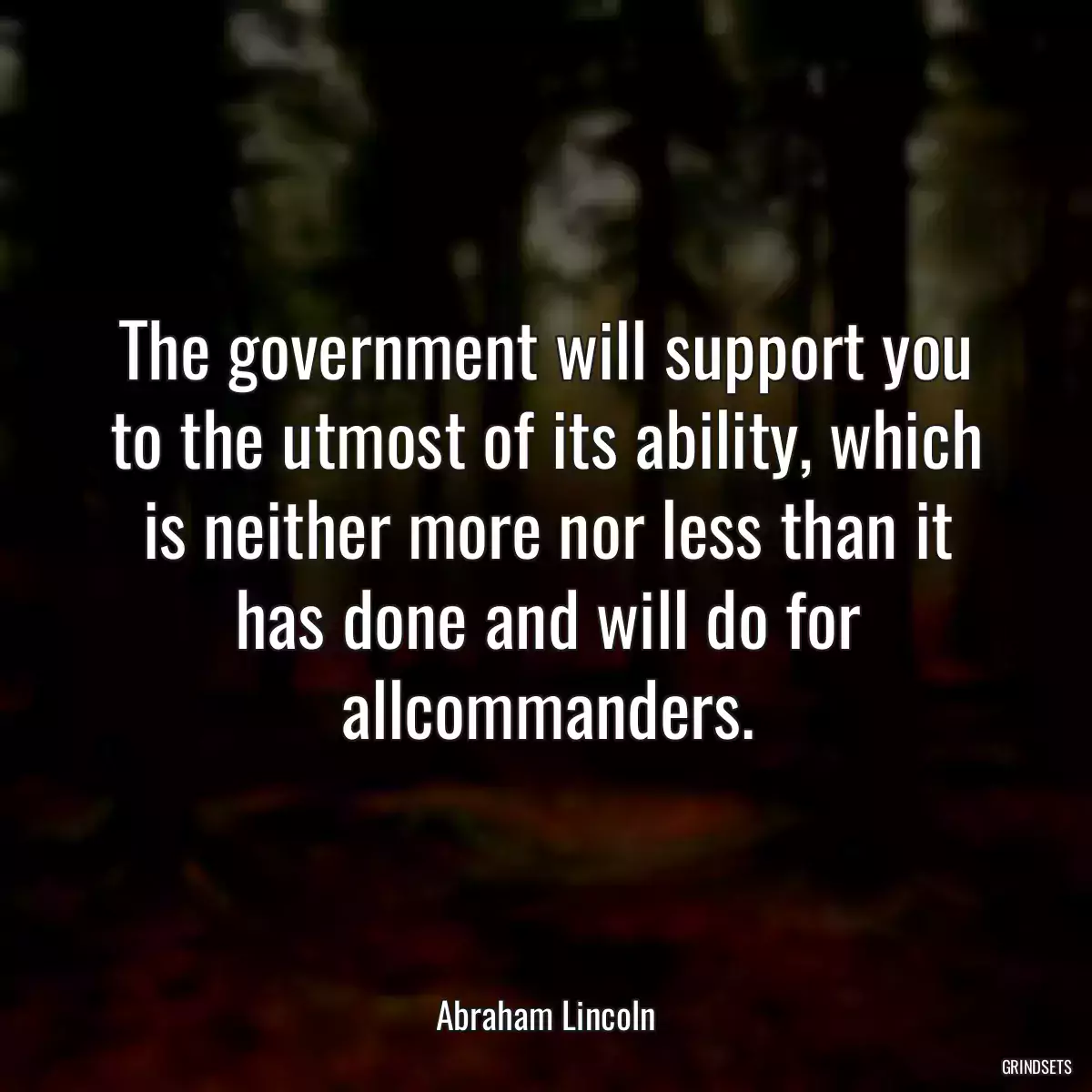 The government will support you to the utmost of its ability, which is neither more nor less than it has done and will do for allcommanders.

Abraham Lincoln

GRINDSETS